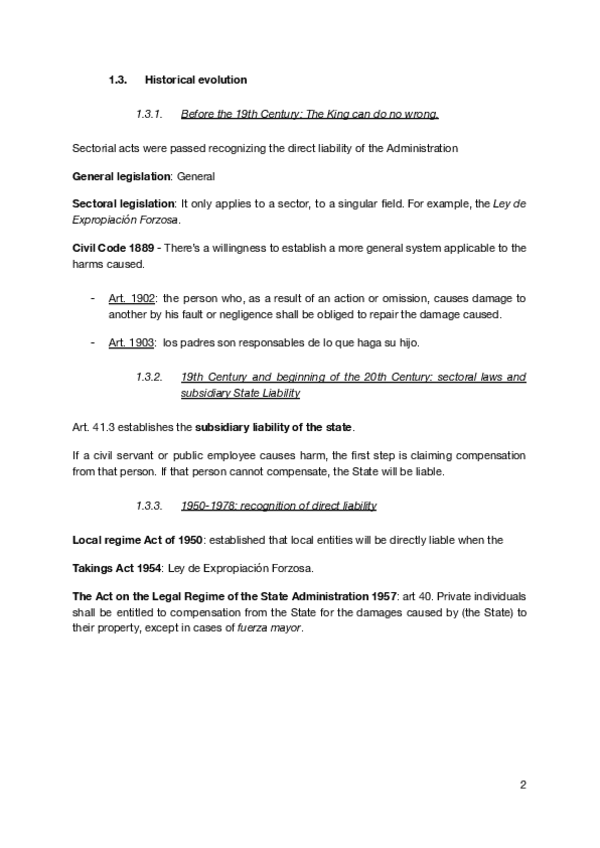 1.3. Historical evolution

1.3.1. Before the 19th Century: The King can do no wrong.

Sectorial acts were passed recognizing the direct liability of the Administration

General legislation: General

Sectoral legislation: It only applies to a sector, to a singular field. For example, the Ley de Expropiación Forzosa.

Civil Code 1889 - There's a willingness to establish a more general system applicable to the harms caused.

- Art. 1902: the person who, as a result of an action or omission, causes damage to another by his fault or negligence shall be obliged to repair the damage caused.

- Art. 1903: los padres son responsables de lo que haga su hijo.

1.3.2. 19th Century and beginning of the 20th Century: sectoral laws and subsidiary State Liability

Art. 41.3 establishes the subsidiary liability of the state.

If a civil servant or public employee causes harm, the first step is claiming compensation from that person. If that person cannot compensate, the State will be liable.

1.3.3. 1950-1978: recognition of direct liability

Local regime Act of 1950: established that local entities will be directly liable when the

Takings Act 1954: Ley de Expropiación Forzosa.

The Act on the Legal Regime of the State Administration 1957: art 40. Private individuals shall be entitled to compensation from the State for the damages caused by (the State) to their property, except in cases of fuerza mayor.

2